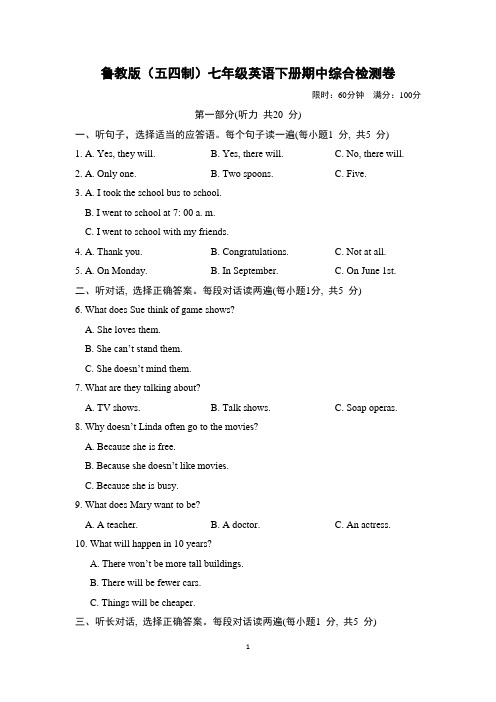 鲁教版（五四制）七年级英语下册期中综合检测卷

限时：60分钟　满分：100分

第一部分(听力 共20 分)

一、听句子，选择适当的应答语。每个句子读一遍(每小题1 分，共5 分)

1. A. Yes, they will.　　B. Yes, there will.　　C. No, there will.

2. A. Only one.　　B. Two spoons.　　C. Five.

3. A. I took the school bus to school.
B. I went to school at 7: 00 a. m.
C. I went to school with my friends.

4. A. Thank you.　　B. Congratulations.　　C. Not at all.

5. A. On Monday.　　B. In September.　　C. On June 1st.

二、听对话，选择正确答案。每段对话读两遍(每小题1分，共5 分)

6. What does Sue think of game shows?
A. She loves them.
B. She can't stand them.
C. She doesn't mind them.

7. What are they talking about?
A. TV shows.　　B. Talk shows.　　C. Soap operas.

8. Why doesn't Linda often go to the movies?
A. Because she is free.
B. Because she doesn't like movies.
C. Because she is busy.

9. What does Mary want to be?
A. A teacher.　　B. A doctor.　　C. An actress.

10. What will happen in 10 years?
A. There won't be more tall buildings.
B. There will be fewer cars.
C. Things will be cheaper.

三、听长对话，选择正确答案。每段对话读两遍(每小题1 分，共5 分)

1